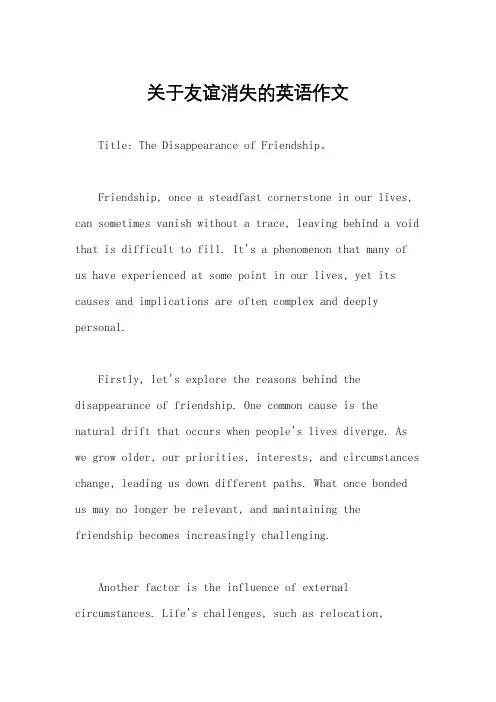 关于友谊消失的英语作文

Title: The Disappearance of Friendship。

Friendship, once a steadfast cornerstone in our lives, can sometimes vanish without a trace, leaving behind a void that is difficult to fill. It's a phenomenon that many of us have experienced at some point in our lives, yet its causes and implications are often complex and deeply personal.

Firstly, let's explore the reasons behind the disappearance of friendship. One common cause is the natural drift that occurs when people's lives diverge. As we grow older, our priorities, interests, and circumstances change, leading us down different paths. What once bonded us may no longer be relevant, and maintaining the friendship becomes increasingly challenging.

Another factor is the influence of external circumstances. Life's challenges, such as relocation,